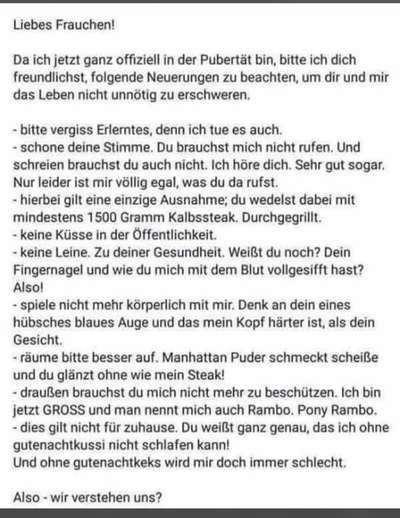 Liebes Frauchen!

Da ich jetzt ganz offiziell in der Pubertät bin, bitte ich dich freundlichst, folgende Neuerungen zu beachten, um dir und mir das Leben nicht unnötig zu erschweren.

- bitte vergiss Erlerntes, denn ich tue es auch.
- schone deine Stimme. Du brauchst mich nicht rufen. Und schreien brauchst du auch nicht. Ich höre dich. Sehr gut sogar. Nur leider ist mir völlig egal, was du da rufst.
- hierbei gilt eine einzige Ausnahme; du wedelst dabei mit mindestens 1500 Gramm Kalbssteak. Durchgegrillt.
- keine Küsse in der Öffentlichkeit.
- keine Leine. Zu deiner Gesundheit. Weißt du noch? Dein Fingernagel und wie du mich mit dem Blut vollgesifft hast? Also!
- spiele nicht mehr körperlich mit mir. Denk an dein eines hübsches blaues Auge und das mein Kopf härter ist, als dein Gesicht.
- räume bitte besser auf. Manhattan Puder schmeckt scheiße und du glänzt ohne wie mein Steak!
- draußen brauchst du mich nicht mehr zu beschützen. Ich bin jetzt GROSS und man nennt mich auch Rambo. Pony Rambo.
- dies gilt nicht für zuhause. Du weißt ganz genau, das ich ohne gutenachtkussi nicht schlafen kann!
Und ohne gutenachtkeks wird mir doch immer schlecht.

Also - wir verstehen uns?